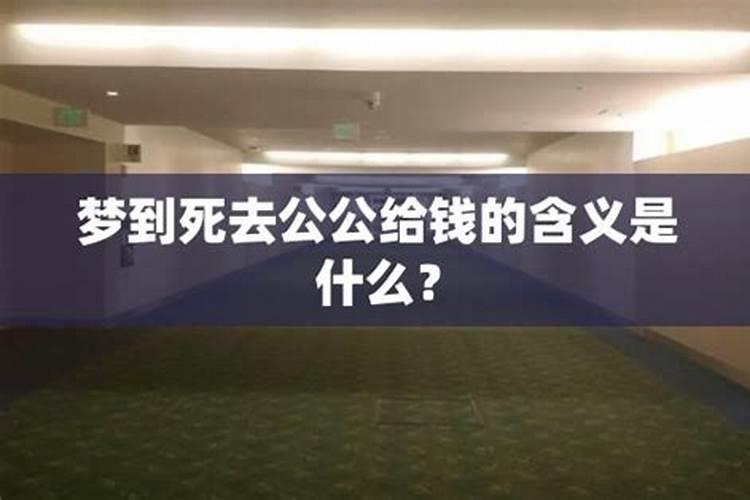 梦到死去公公给钱的含义是什么？